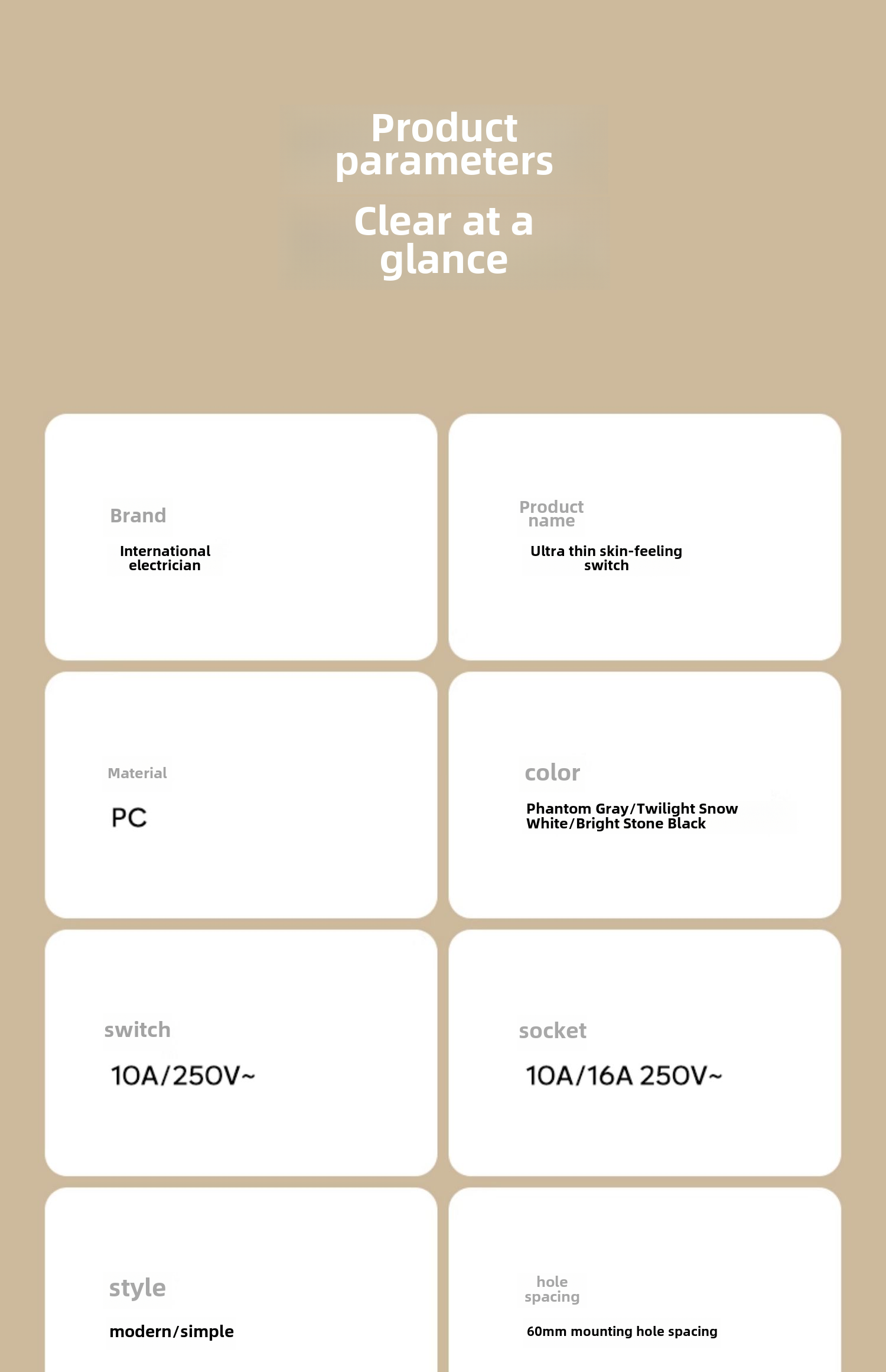 Product parameters

Clear at a glance

Brand

International electrician

Product name

Ultra thin skin-feeling switch

Material

PC

color

Phantom Gray/Twilight Snow White/Bright Stone Black

switch

10A/250V~

socket

10A/16A 250V~

style

modern/simple

hole spacing

60mm mounting hole spacing